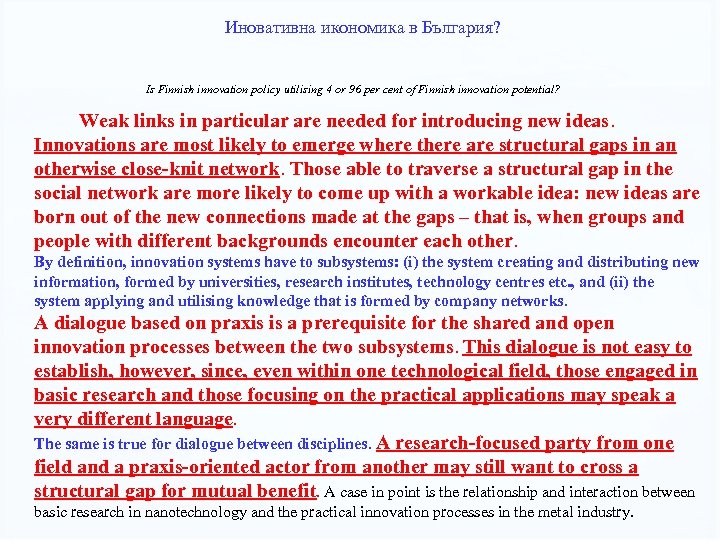 Иновативна икономика в България?

Is Finnish innovation policy utilising 4 or 96 per cent of Finnish innovation potential?

Weak links in particular are needed for introducing new ideas. Innovations are most likely to emerge where there are structural gaps in an otherwise close-knit network. Those able to traverse a structural gap in the social network are more likely to come up with a workable idea: new ideas are born out of the new connections made at the gaps – that is, when groups and people with different backgrounds encounter each other.
By definition, innovation systems have to subsystems: (i) the system creating and distributing new information, formed by universities, research institutes, technology centres etc., and (ii) the system applying and utilising knowledge that is formed by company networks.
A dialogue based on praxis is a prerequisite for the shared and open innovation processes between the two subsystems. This dialogue is not easy to establish, however, since, even within one technological field, those engaged in basic research and those focusing on the practical applications may speak a very different language.
The same is true for dialogue between disciplines. A research-focused party from one field and a praxis-oriented actor from another may still want to cross a structural gap for mutual benefit. A case in point is the relationship and interaction between basic research in nanotechnology and the practical innovation processes in the metal industry.